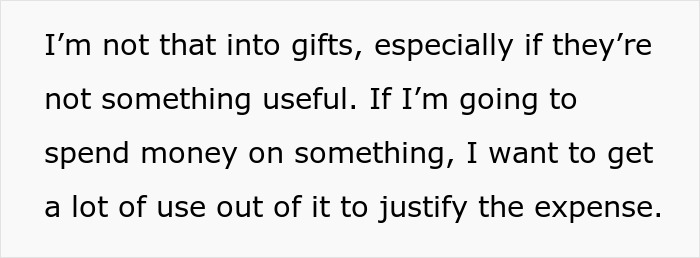 I’m not that into gifts, especially if they’re not something useful. If I’m going to spend money on something, I want to get a lot of use out of it to justify the expense.